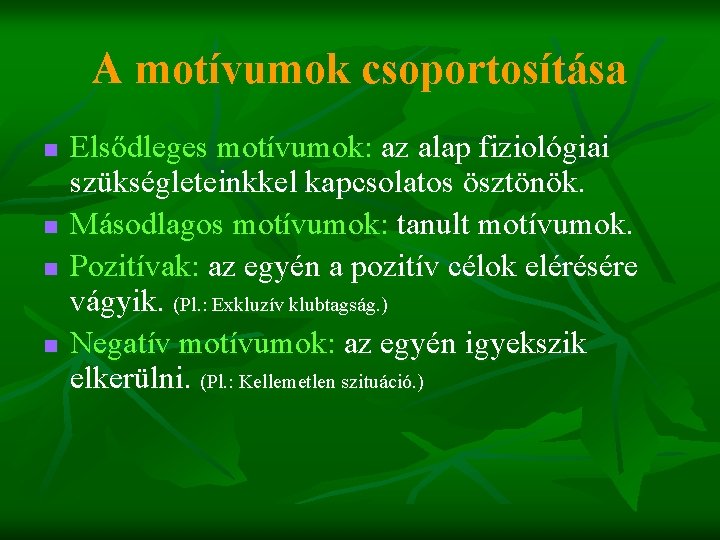 A motívumok csoportosítása

Elsődleges motívumok: az alap fiziológiai szükségleteinkkel kapcsolatos ösztönök.

Másodlagos motívumok: tanult motívumok.

Pozitívak: az egyén a pozitív célok elérésére vágyik. (Pl.: Exkluzív klubtagság.)

Negatív motívumok: az egyén igyekszik elkerülni. (Pl.: Kellemetlen szituáció.)